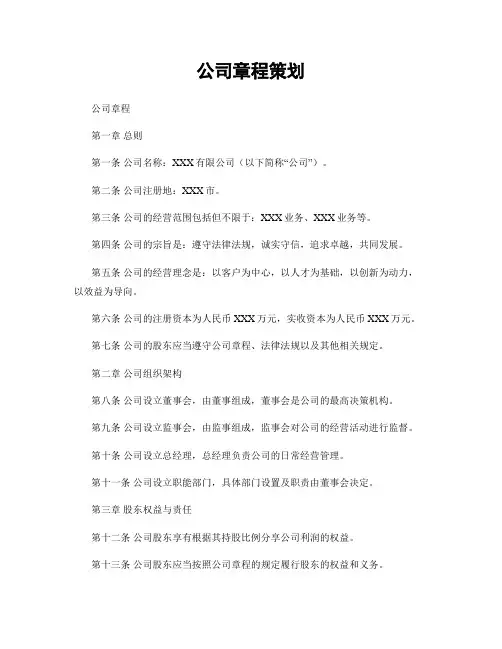 公司章程策划

公司章程

第一章 总则

第一条 公司名称：XXX有限公司（以下简称“公司”）。

第二条 公司注册地：XXX市。

第三条 公司的经营范围包括但不限于：XXX业务、XXX业务等。

第四条 公司的宗旨是：遵守法律法规，诚实守信，追求卓越，共同发展。

第五条 公司的经营理念是：以客户为中心，以人才为基础，以创新为动力，以效益为导向。

第六条 公司的注册资本为人民币XXX万元，实收资本为人民币XXX万元。

第七条 公司的股东应当遵守公司章程、法律法规以及其他相关规定。

第二章 公司组织架构

第八条 公司设立董事会，由董事组成，董事会是公司的最高决策机构。

第九条 公司设立监事会，由监事组成，监事会对公司的经营活动进行监督。

第十条 公司设立总经理，总经理负责公司的日常经营管理。

第十一条 公司设立职能部门，具体部门设置及职责由董事会决定。

第三章 股东权益与责任

第十二条 公司股东享有根据其持股比例分享公司利润的权益。

第十三条 公司股东应当按照公司章程的规定履行股东的权益和义务。